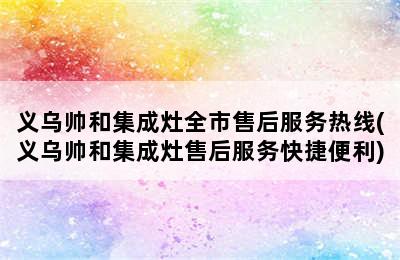 义乌帅和集成灶全市售后服务热线(义乌帅和集成灶售后服务快捷便利)